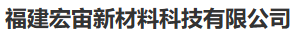 福建宏宙新材料科技有限公司